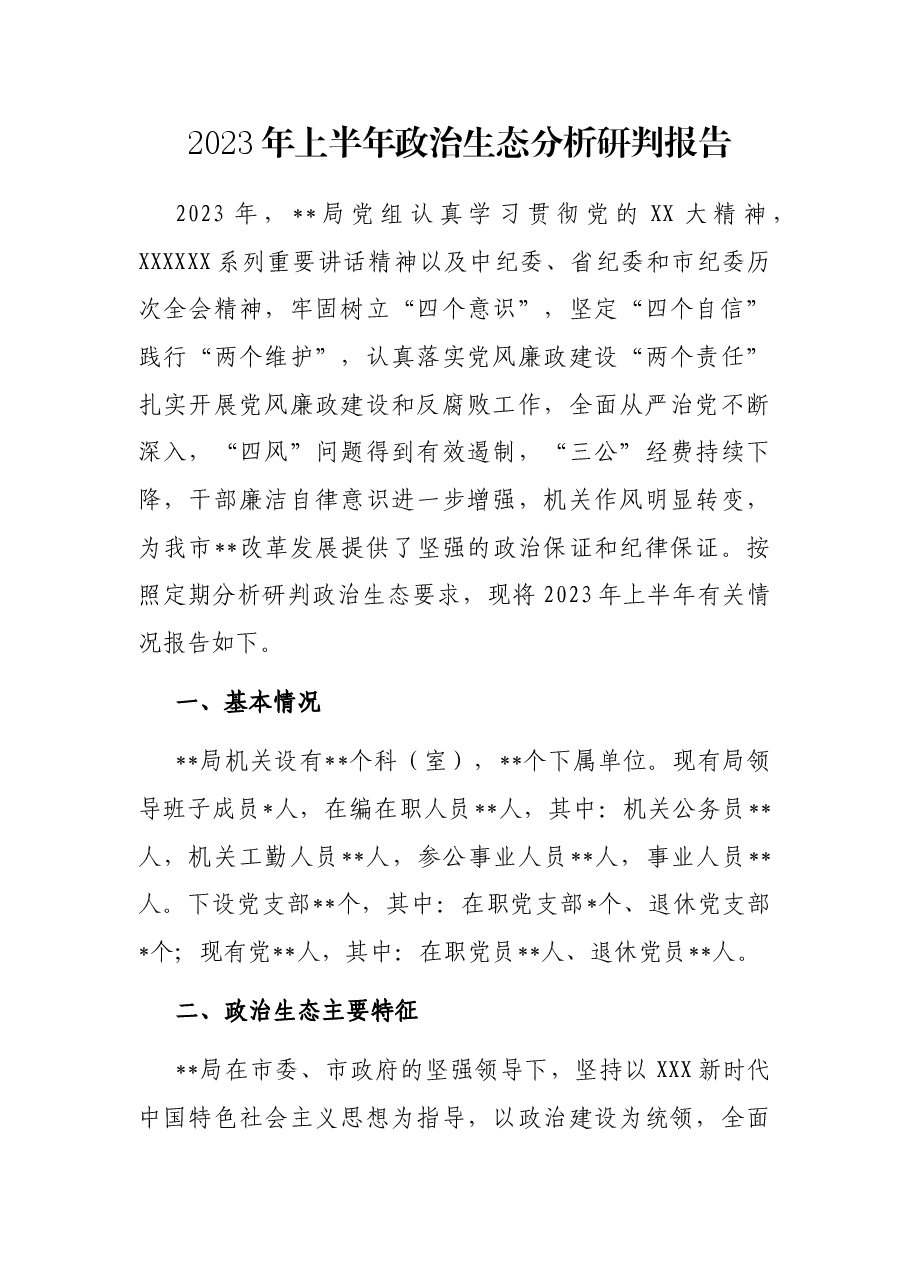 2023年上半年政治生态分析研判报告

2023年，**局党组认真学习贯彻党的XX大精神，XXXXXX系列重要讲话精神以及中纪委、省纪委和市纪委历次全会精神，牢固树立“四个意识”，坚定“四个自信”践行“两个维护”，认真落实党风廉政建设“两个责任”扎实开展党风廉政建设和反腐败工作，全面从严治党不断深入，“四风”问题得到有效遏制，“三公”经费持续下降，干部廉洁自律意识进一步增强，机关作风明显转变，为我市**改革发展提供了坚强的政治保证和纪律保证。按照定期分析研判政治生态要求，现将2023年上半年有关情况报告如下。

一、基本情况

**局机关设有**个科（室），**个下属单位。现有局领导班子成员*人，在编在职人员**人，其中：机关公务员**人，机关工勤人员**人，参公事业人员**人，事业人员**人。下设党支部**个，其中：在职党支部*个、退休党支部*个；现有党**人，其中：在职党员**人、退休党员**人。

二、政治生态主要特征

**局在市委、市政府的坚强领导下，坚持以XXX新时代中国特色社会主义思想为指导，以政治建设为统领，全面